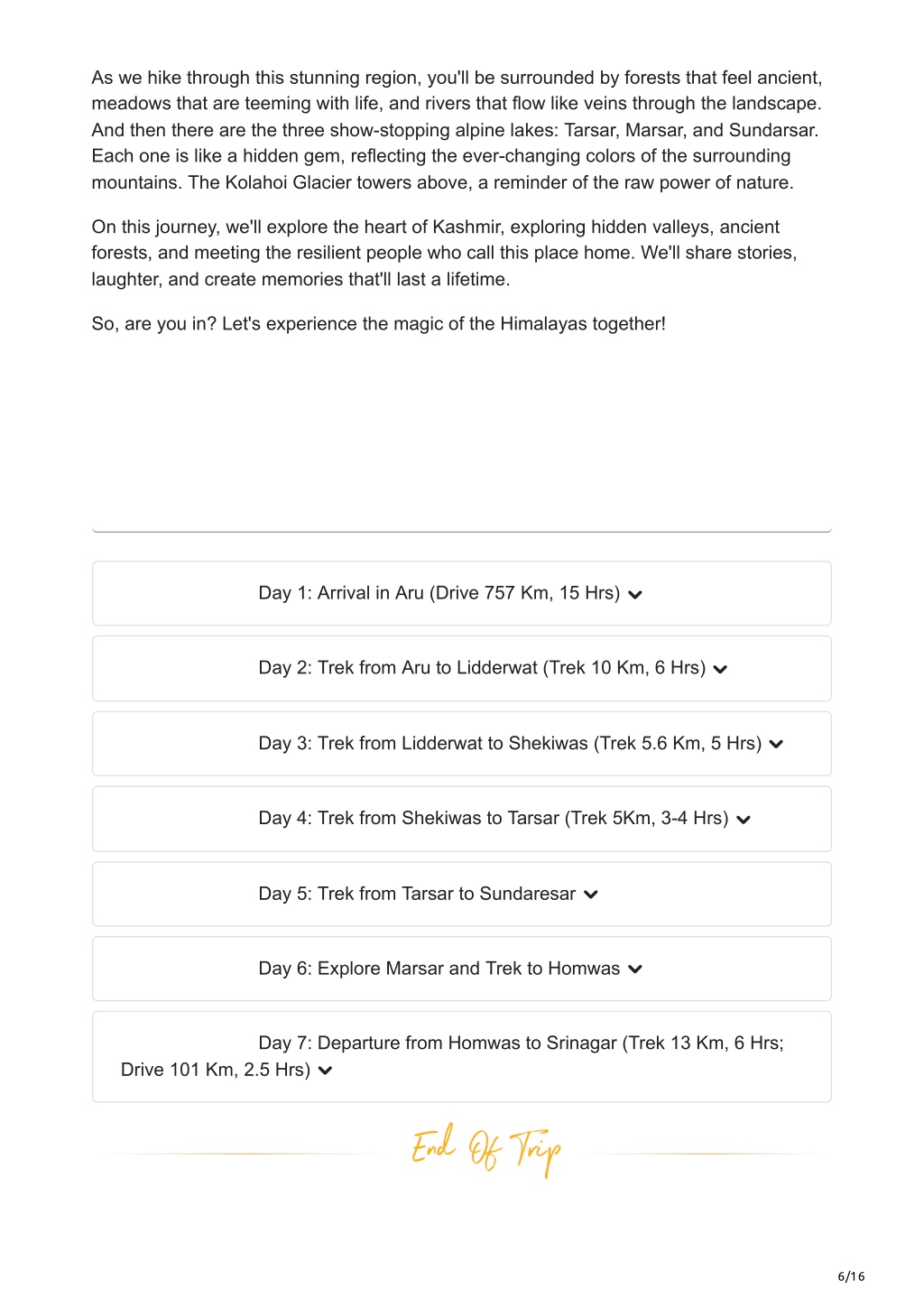 As we hike through this stunning region, you'll be surrounded by forests that feel ancient, meadows that are teeming with life, and rivers that flow like veins through the landscape. And then there are the three show-stopping alpine lakes: Tarsar, Marsar, and Sundarsar. Each one is like a hidden gem, reflecting the ever-changing colors of the surrounding mountains. The Kolahoi Glacier towers above, a reminder of the raw power of nature.

On this journey, we'll explore the heart of Kashmir, exploring hidden valleys, ancient forests, and meeting the resilient people who call this place home. We'll share stories, laughter, and create memories that'll last a lifetime.

So, are you in? Let's experience the magic of the Himalayas together!

Day 1: Arrival in Aru (Drive 757 Km, 15 Hrs)

Day 2: Trek from Aru to Lidderwat (Trek 10 Km, 6 Hrs)

Day 3: Trek from Lidderwat to Shekiwas (Trek 5.6 Km, 5 Hrs)

Day 4: Trek from Shekiwas to Tarsar (Trek 5Km, 3-4 Hrs)

Day 5: Trek from Tarsar to Sundaresar

Day 6: Explore Marsar and Trek to Homwas

Day 7: Departure from Homwas to Srinagar (Trek 13 Km, 6 Hrs; Drive 101 Km, 2.5 Hrs)

End Of Trip

6/16